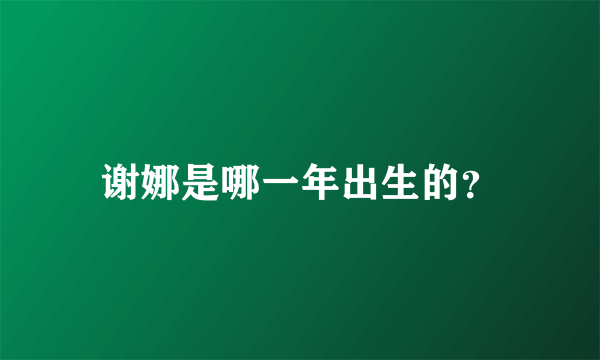 谢娜是哪一年出生的?